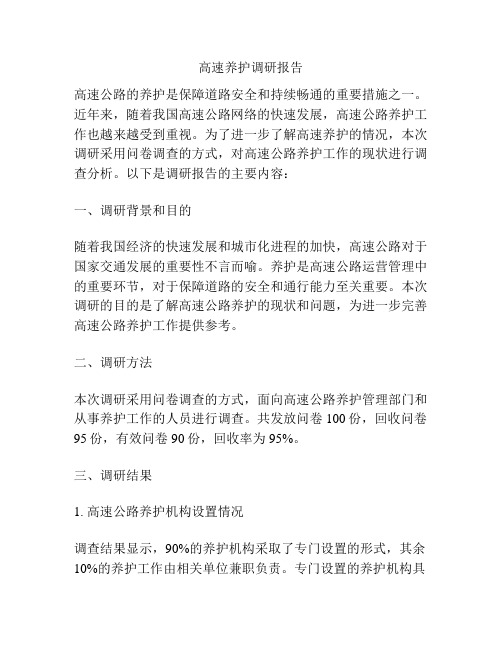 高速养护调研报告

高速公路的养护是保障道路安全和持续畅通的重要措施之一。近年来，随着我国高速公路网络的快速发展，高速公路养护工作也越来越受到重视。为了进一步了解高速养护的情况，本次调研采用问卷调查的方式，对高速公路养护工作的现状进行调查分析。以下是调研报告的主要内容：

一、调研背景和目的

随着我国经济的快速发展和城市化进程的加快，高速公路对于国家交通发展的重要性不言而喻。养护是高速公路运营管理中的重要环节，对于保障道路的安全和通行能力至关重要。本次调研的目的是了解高速公路养护的现状和问题，为进一步完善高速公路养护工作提供参考。

二、调研方法

本次调研采用问卷调查的方式，面向高速公路养护管理部门和从事养护工作的人员进行调查。共发放问卷 100 份，回收问卷 95 份，有效问卷 90 份，回收率为 95%。

三、调研结果

1. 高速公路养护机构设置情况

调查结果显示，90%的养护机构采取了专门设置的形式，其余 10%的养护工作由相关单位兼职负责。专门设置的养护机构具